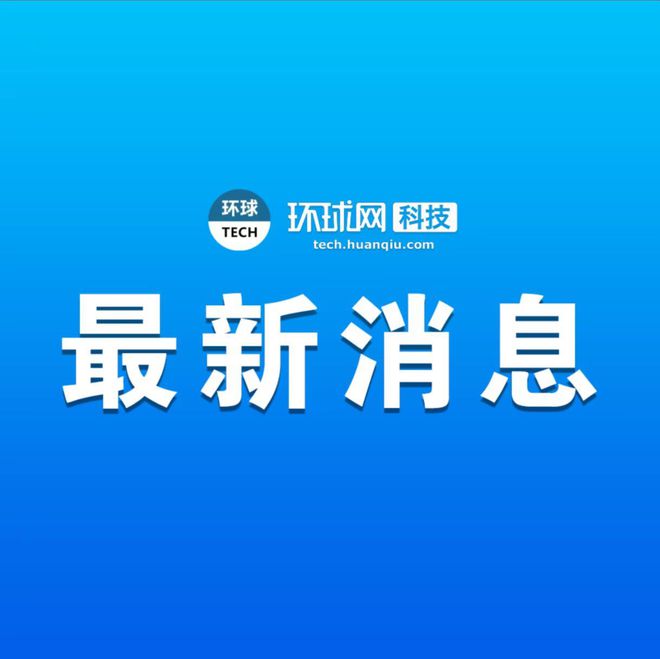 环球
TECH
环球网 科技
tech.huanqiu.com

最新消息